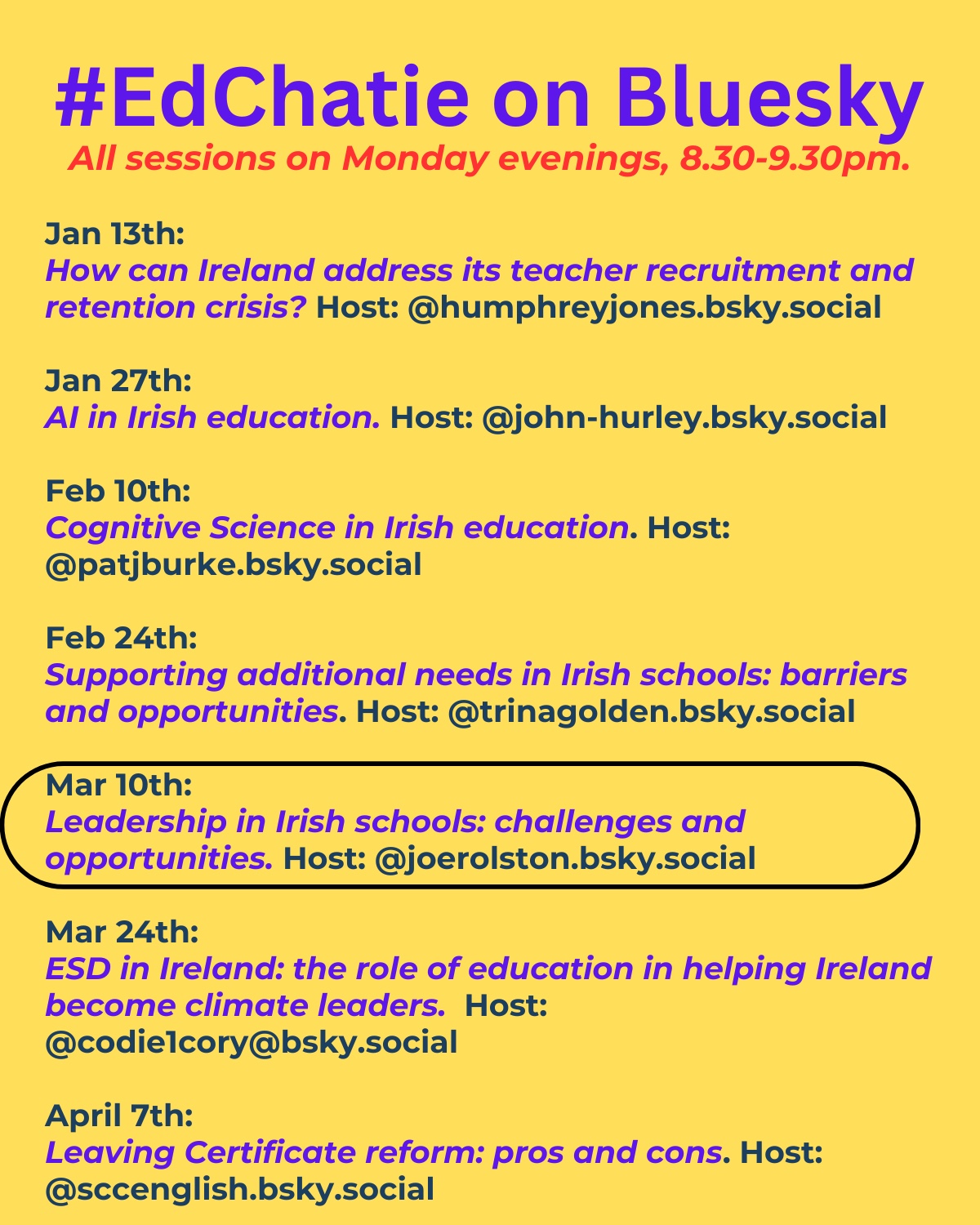 #EdChatie on Bluesky

All sessions on Monday evenings, 8.30-9.30pm.

Jan 13th:
How can Ireland address its teacher recruitment and retention crisis? Host: @humphreyjones.bsky.social

Jan 27th:
AI in Irish education. Host: @john-hurley.bsky.social

Feb 10th:
Cognitive Science in Irish education. Host: @patjburke.bsky.social

Feb 24th:
Supporting additional needs in Irish schools: barriers and opportunities. Host: @trinagolden.bsky.social

Mar 10th:
Leadership in Irish schools: challenges and opportunities. Host: @joerolston.bsky.social

Mar 24th:
ESD in Ireland: the role of education in helping Ireland become climate leaders. Host: @codie1cory@bsky.social

April 7th:
Leaving Certificate reform: pros and cons. Host: @sccenglish.bsky.social